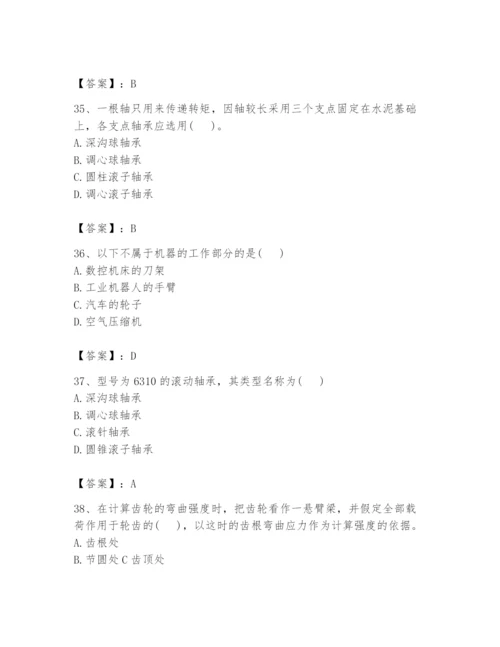 【答案】：B

35、一根轴只用来传递转矩，因轴较长采用三个支点固定在水泥基础上，各支点轴承应选用(　　)。
A. 深沟球轴承
B. 调心球轴承
C. 圆柱滚子轴承
D. 调心滚子轴承

【答案】：B

36、以下不属于机器的工作部分的是(　　)
A. 数控机床的刀架
B. 工业机器人的手臂
C. 汽车的轮子
D. 空气压缩机

【答案】：D

37、型号为 6310 的滚动轴承，其类型名称为(　　)
A. 深沟球轴承
B. 调心球轴承
C. 滚针轴承
D. 圆锥滚子轴承

【答案】：A

38、在计算齿轮的弯曲强度时，把齿轮看作一悬臂梁，并假定全部载荷作用于轮齿的(　　)，以这时的齿根弯曲应力作为计算强度的依据。
A. 齿根处
B. 节圆处 C 齿顶处